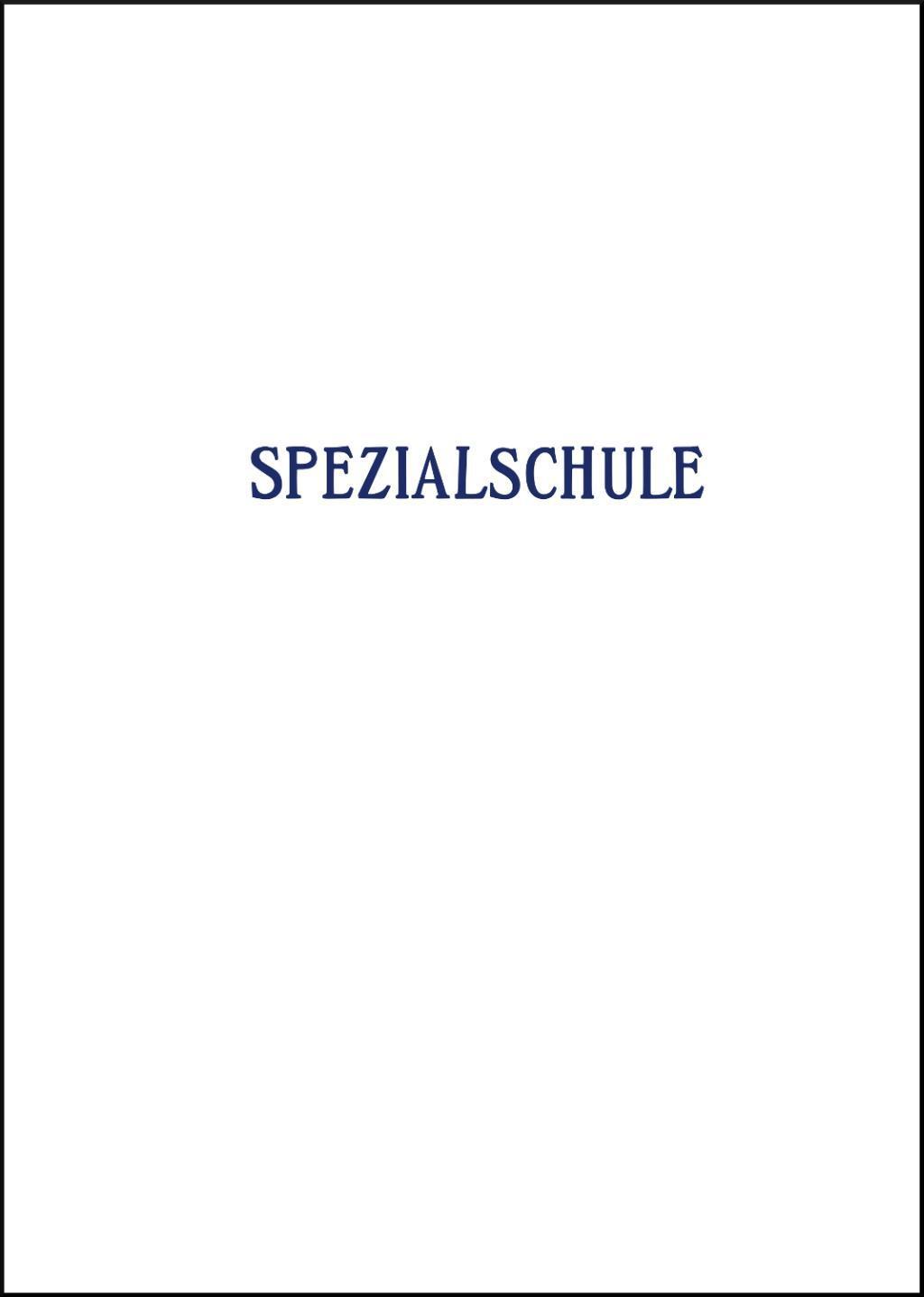 SPEZIALSCHULE